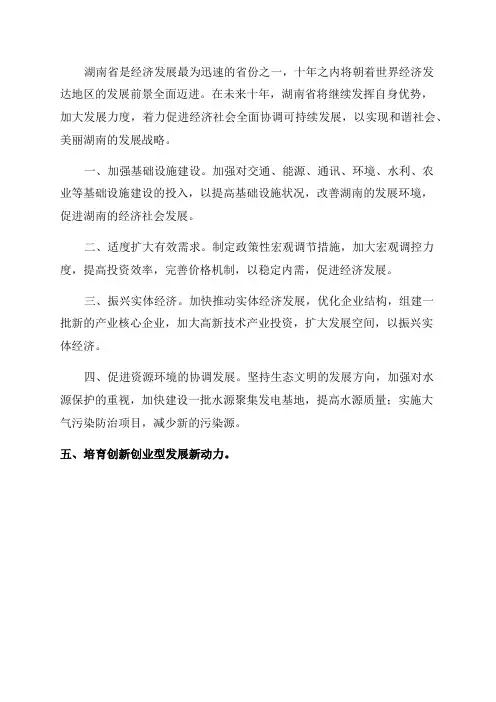 湖南省是经济发展最为迅速的省份之一，十年之内将朝着世界经济发达地区的发展前景全面迈进。在未来十年，湖南省将继续发挥自身优势，加大发展力度，着力促进经济社会全面协调可持续发展，以实现和谐社会、美丽湖南的发展战略。

一、加强基础设施建设。加强对交通、能源、通讯、环境、水利、农业等基础设施建设的投入，以提高基础设施状况，改善湖南的发展环境，促进湖南的经济社会发展。

二、适度扩大有效需求。制定政策性宏观调节措施，加大宏观调控力度，提高投资效率，完善价格机制，以稳定内需，促进经济发展。

三、振兴实体经济。加快推动实体经济发展，优化企业结构，组建一批新的产业核心企业，加大高新技术产业投资，扩大发展空间，以振兴实体经济。

四、促进资源环境的协调发展。坚持生态文明的发展方向，加强对水源保护的重视，加快建设一批水源聚集发电基地，提高水源质量；实施大气污染防治项目，减少新的污染源。

五、培育创新创业型发展新动力。